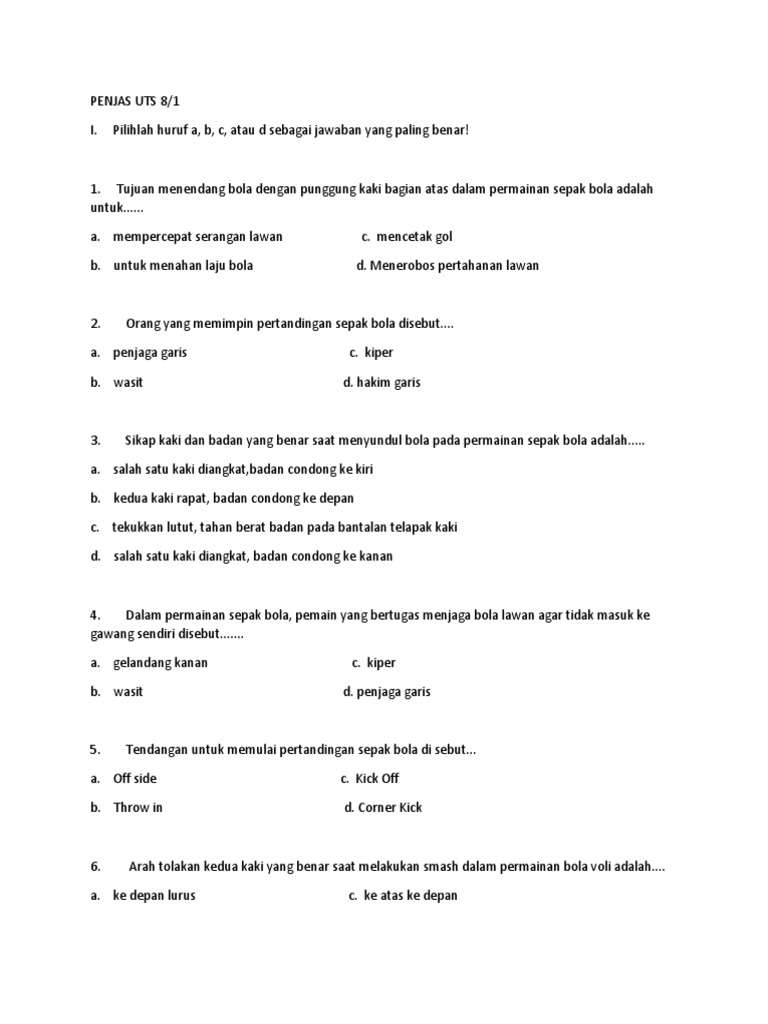 PENJAS UTS 8/1

I. Pilihlah huruf a, b, c, atau d sebagai jawaban yang paling benar!

1. Tujuan menendang bola dengan punggung kaki bagian atas dalam permainan sepak bola adalah untuk......

a. mempercepat serangan lawan c. mencetak gol

b. untuk menahan laju bola d. Menerobos pertahanan lawan

2. Orang yang memimpin pertandingan sepak bola disebut....

a. penjaga garis c. kiper

b. wasit d. hakim garis

3. Sikap kaki dan badan yang benar saat menyundul bola pada permainan sepak bola adalah.....

a. salah satu kaki diangkat,badan condong ke kiri

b. kedua kaki rapat, badan condong ke depan

c. tekukkan lutut, tahan berat badan pada bantalan telapak kaki

d. salah satu kaki diangkat, badan condong ke kanan

4. Dalam permainan sepak bola, pemain yang bertugas menjaga bola lawan agar tidak masuk ke gawang sendiri disebut.......

a. gelandang kanan c. kiper

b. wasit d. penjaga garis

5. Tendangan untuk memulai pertandingan sepak bola di sebut...

a. Off side c. Kick Off

b. Throw in d. Corner Kick

6. Arah tolakan kedua kaki yang benar saat melakukan smash dalam permainan bola voli adalah....

a. ke depan lurus c. ke atas ke depan